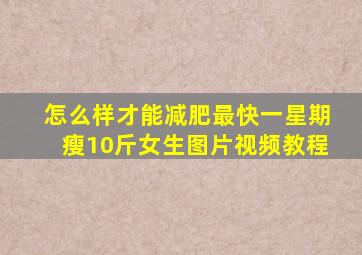 怎么样才能减肥最快一星期瘦10斤女生图片视频教程